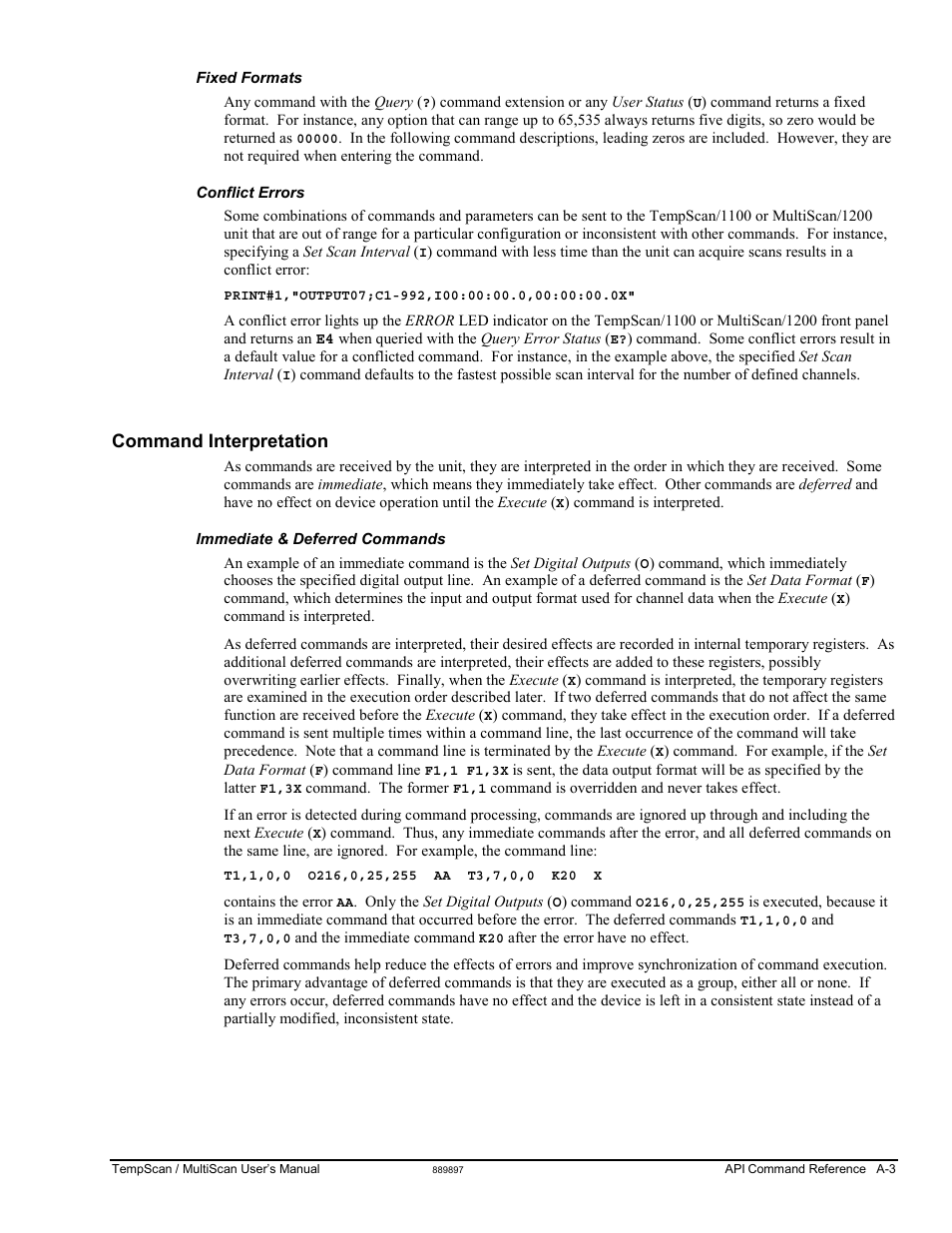 Fixed Formats

Any command with the Query (?) command extension or any User Status (U) command returns a fixed format. For instance, any option that can range up to 65,535 always returns five digits, so zero would be returned as 00000. In the following command descriptions, leading zeros are included. However, they are not required when entering the command.

Conflict Errors

Some combinations of commands and parameters can be sent to the TempScan/1100 or MultiScan/1200 unit that are out of range for a particular configuration or inconsistent with other commands. For instance, specifying a Set Scan Interval (I) command with less time than the unit can acquire scans results in a conflict error:

PRINT#1,"OUTPUT07;C1-992,I00:00:00.0,00:00:00.0X"

A conflict error lights up the ERROR LED indicator on the TempScan/1100 or MultiScan/1200 front panel and returns an E4 when queried with the Query Error Status (E?) command. Some conflict errors result in a default value for a conflicted command. For instance, in the example above, the specified Set Scan Interval (I) command defaults to the fastest possible scan interval for the number of defined channels.

Command Interpretation

As commands are received by the unit, they are interpreted in the order in which they are received. Some commands are immediate, which means they immediately take effect. Other commands are deferred and have no effect on device operation until the Execute (X) command is interpreted.

Immediate & Deferred Commands

An example of an immediate command is the Set Digital Outputs (O) command, which immediately chooses the specified digital output line. An example of a deferred command is the Set Data Format (F) command, which determines the input and output format used for channel data when the Execute (X) command is interpreted.

As deferred commands are interpreted, their desired effects are recorded in internal temporary registers. As additional deferred commands are interpreted, their effects are added to these registers, possibly overwriting earlier effects. Finally, when the Execute (X) command is interpreted, the temporary registers are examined in the execution order described later. If two deferred commands that do not affect the same function are received before the Execute (X) command, they take effect in the execution order. If a deferred command is sent multiple times within a command line, the last occurrence of the command will take precedence. Note that a command line is terminated by the Execute (X) command. For example, if the Set Data Format (F) command line F1,1 F1,3X is sent, the data output format will be as specified by the latter F1,3X command. The former F1,1 command is overridden and never takes effect.

If an error is detected during command processing, commands are ignored up through and including the next Execute (X) command. Thus, any immediate commands after the error, and all deferred commands on the same line, are ignored. For example, the command line:

T1,1,0,0 O216,0,25,255 AA T3,7,0,0 K20 X

contains the error AA. Only the Set Digital Outputs (O) command O216,0,25,255 is executed, because it is an immediate command that occurred before the error. The deferred commands T1,1,0,0 and T3,7,0,0 and the immediate command K20 after the error have no effect.

Deferred commands help reduce the effects of errors and improve synchronization of command execution. The primary advantage of deferred commands is that they are executed as a group, either all or none. If any errors occur, deferred commands have no effect and the device is left in a consistent state instead of a partially modified, inconsistent state.

TempScan / MultiScan User's Manual 889897 API Command Reference A-3